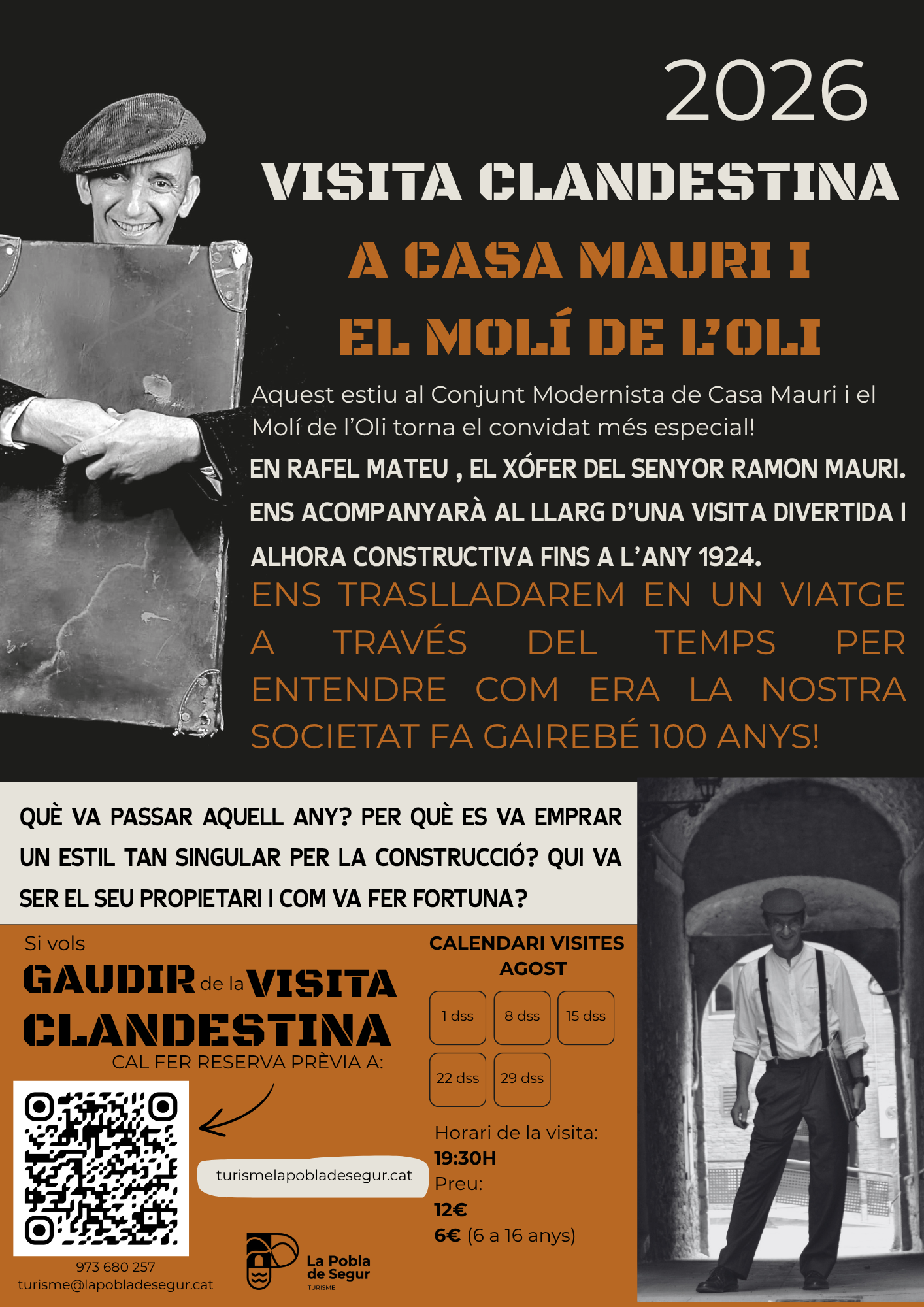 2026

VISITA CLANDESTINA

A CASA MAURI I

EL MOLÍ DE L'OLI

Aquest estiu al Conjunt Modernista de Casa Mauri i el Molí de l'Oli torna el convidat més especial!

EN RAFEL MATEU , EL XÓFER DEL SENYOR RAMON MAURI.

ENS ACOMPANYARÀ AL LLARG D'UNA VISITA DIVERTIDA I ALHORA CONSTRUCTIVA FINS A L'ANY 1924.

ENS TRASLLADAREM EN UN VIATGE A TRAVÉS DEL TEMPS PER ENTENDRE COM ERA LA NOSTRA SOCIETAT FA GAIREBÉ 100 ANYS!

QUÈ VA PASSAR AQUELL ANY? PER QUÈ ES VA EMPRAR UN ESTIL TAN SINGULAR PER LA CONSTRUCCIÓ? QUI VA SER EL SEU PROPIETARI I COM VA FER FORTUNA?

Si vols

GAUDIR de la VISITA CLANDESTINA

CAL FER RESERVA PRÈVIA A:

turismelapobladesegur.cat

973 680 257
turisme@lapobladesegur.cat

La Pobla de Segur
TURISME

CALENDARI VISITES AGOST

1 dss

8 dss

15 dss

22 dss

29 dss

Horari de la visita:
19:30H
Preu:
12€
6€ (6 a 16 anys)